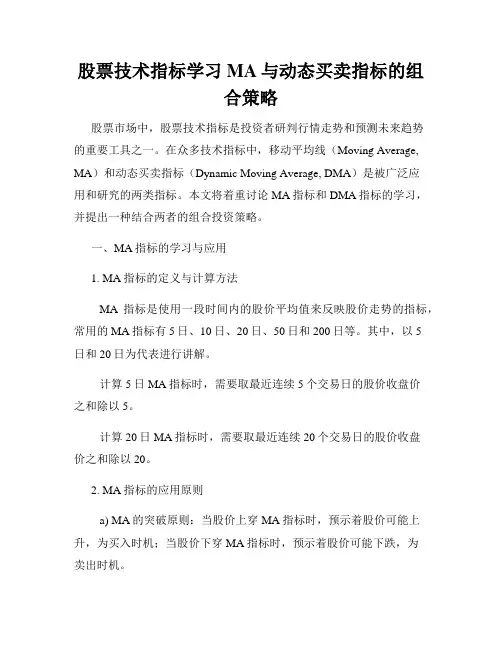 股票技术指标学习 MA 与动态买卖指标的组合策略

股票市场中，股票技术指标是投资者研判行情走势和预测未来趋势的重要工具之一。在众多技术指标中，移动平均线（Moving Average, MA）和动态买卖指标（Dynamic Moving Average, DMA）是被广泛应用和研究的两类指标。本文将着重讨论 MA 指标和 DMA 指标的学习，并提出一种结合两者的组合投资策略。

一、MA 指标的学习与应用

1. MA 指标的定义与计算方法

MA 指标是使用一段时间内的股价平均值来反映股价走势的指标，常用的 MA 指标有 5 日、10 日、20 日、50 日和 200 日等。其中，以 5 日和 20 日为代表进行讲解。

计算 5 日 MA 指标时，需要取最近连续 5 个交易日的股价收盘价之和除以 5。

计算 20 日 MA 指标时，需要取最近连续 20 个交易日的股价收盘价之和除以 20。

2. MA 指标的应用原则

a) MA 的突破原则：当股价上穿 MA 指标时，预示着股价可能上升，为买入时机；当股价下穿 MA 指标时，预示着股价可能下跌，为卖出时机。